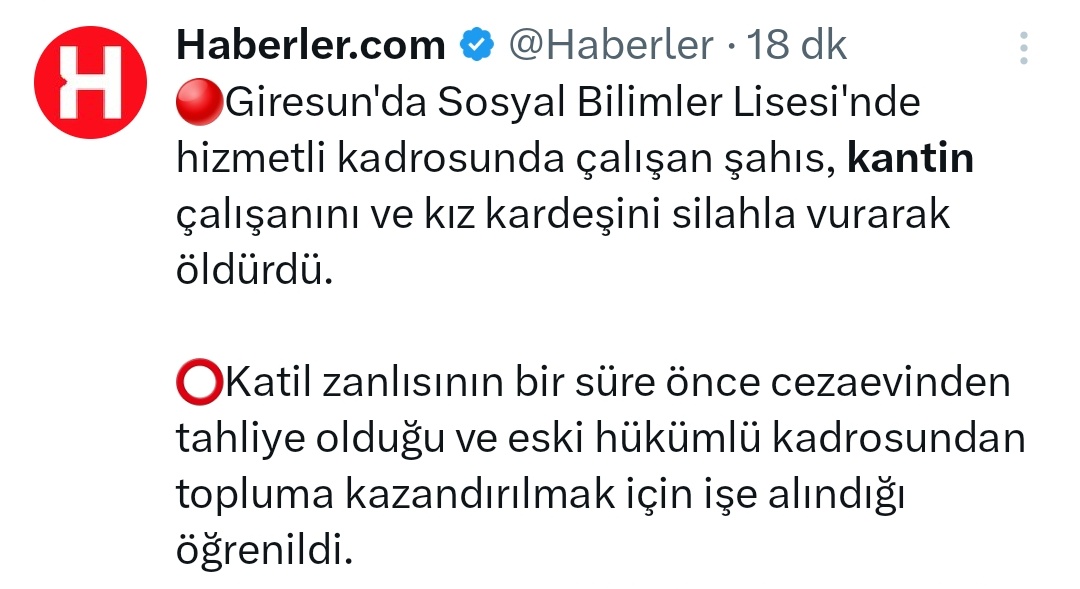 Haberler.com @Haberler · 18 dk

🔴Giresun'da Sosyal Bilimler Lisesi'nde hizmetli kadrosunda çalışan şahıs, kantin çalışanını ve kız kardeşini silahla vurarak öldürdü.

⭕Katil zanlısının bir süre önce cezaevinden tahliye olduğu ve eski hükümlü kadrosundan topluma kazandırılmak için işe alındığı öğrenildi.